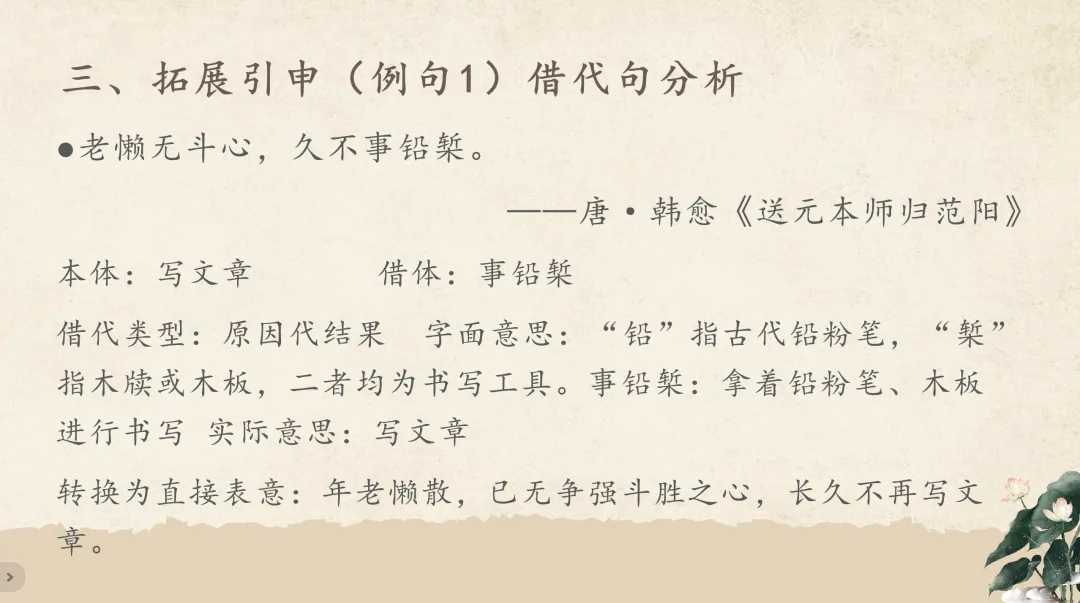 三、拓展引申（例句1）借代句分析

• 老懒无斗心，久不事铅椠。

——唐·韩愈《送元本师归范阳》

本体：写文章 借体：事铅椠

借代类型：原因代结果 字面意思：“铅”指古代铅粉笔，“椠”指木牍或木板，二者均为书写工具。事铅椠：拿着铅粉笔、木板进行书写 实际意思：写文章

转换为直接表意：年老懒散，已无争强斗胜之心，长久不再写文章。